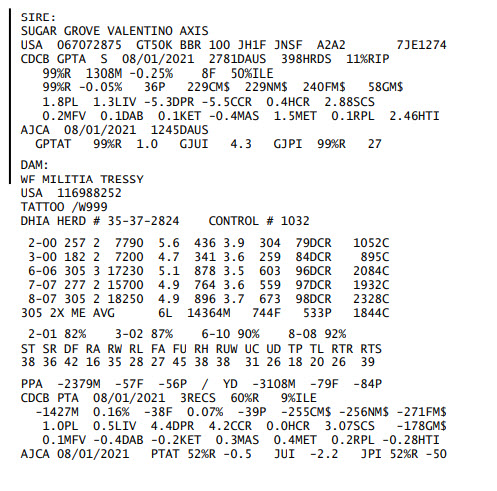 SIRE:
SUGAR GROVE VALENTINO AXIS
USA 067072875 GT50K BBR 100 JH1F JNSF A2A2 7JE1274
CDCB GPTA S 08/01/2021 2781DAUS 398HRDS 11%RIP
99%R 1308M -0.25% 8F 50%ILE
99%R -0.05% 36P 229CM$ 229NM$ 240FM$ 58GM$
1.8PL 1.3LIV -5.3DPR -5.5CCR 0.4HCR 2.88SCS
0.2MFV 0.1DAB 0.1KET -0.4MAS 1.5MET 0.1RPL 2.46HTI
AJCA 08/01/2021 1245DAUS
GPTAT 99%R 1.0 GJUI 4.3 GJPI 99%R 27

DAM:
WF MILITIA TRESSY
USA 116988252
TATTOO /W999
DHIA HERD # 35-37-2824 CONTROL # 1032

2-00 257 2 7790 5.6 436 3.9 304 79DCR 1052C
3-00 182 2 7200 4.7 341 3.6 259 84DCR 895C
6-06 305 3 17230 5.1 878 3.5 603 96DCR 2084C
7-07 277 2 15700 4.9 764 3.6 559 97DCR 1932C
8-07 305 2 18250 4.9 896 3.7 673 98DCR 2328C
305 2X ME AVG 6L 14364M 744F 533P 1844C

2-01 82% 3-02 87% 6-10 90% 8-08 92%
ST SR DF RA RW RL FA FU RH RUW UC UD TP TL RTR RTS
38 36 42 16 35 28 27 45 38 38 31 26 18 20 26 39

PPA -2379M -57F -56P / YD -3108M -79F -84P
CDCB PTA 08/01/2021 3RECS 60%R 9%ILE
-1427M 0.16% -38F 0.07% -39P -255CM$ -256NM$ -271FM$
1.0PL 0.5LIV 4.4DPR 4.2CCR 0.0HCR 3.07SCS -178GM$
0.1MFV -0.4DAB -0.2KET 0.3MAS 0.4MET 0.2RPL -0.28HTI
AJCA 08/01/2021 PTAT 52%R -0.5 JUI -2.2 JPI 52%R -50